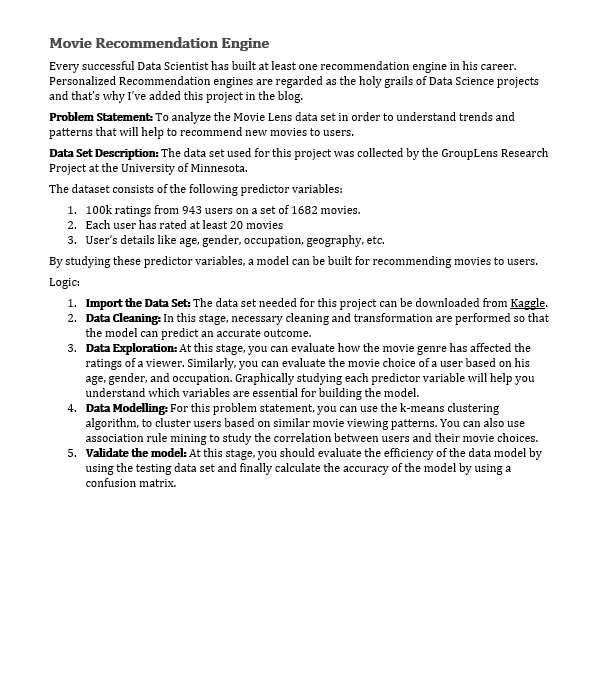 Movie Recommendation Engine

Every successful Data Scientist has built at least one recommendation engine in his career. Personalized Recommendation engines are regarded as the holy grails of Data Science projects and that's why I've added this project in the blog.

Problem Statement: To analyze the Movie Lens data set in order to understand trends and patterns that will help to recommend new movies to users.

Data Set Description: The data set used for this project was collected by the GroupLens Research Project at the University of Minnesota.

The dataset consists of the following predictor variables:

1. 100k ratings from 943 users on a set of 1682 movies.
2. Each user has rated at least 20 movies
3. User's details like age, gender, occupation, geography, etc.

By studying these predictor variables, a model can be built for recommending movies to users.

Logic:

1. Import the Data Set: The data set needed for this project can be downloaded from Kaggle.
2. Data Cleaning: In this stage, necessary cleaning and transformation are performed so that the model can predict an accurate outcome.
3. Data Exploration: At this stage, you can evaluate how the movie genre has affected the ratings of a viewer. Similarly, you can evaluate the movie choice of a user based on his age, gender, and occupation. Graphically studying each predictor variable will help you understand which variables are essential for building the model.
4. Data Modelling: For this problem statement, you can use the k-means clustering algorithm, to cluster users based on similar movie viewing patterns. You can also use association rule mining to study the correlation between users and their movie choices.
5. Validate the model: At this stage, you should evaluate the efficiency of the data model by using the testing data set and finally calculate the accuracy of the model by using a confusion matrix.